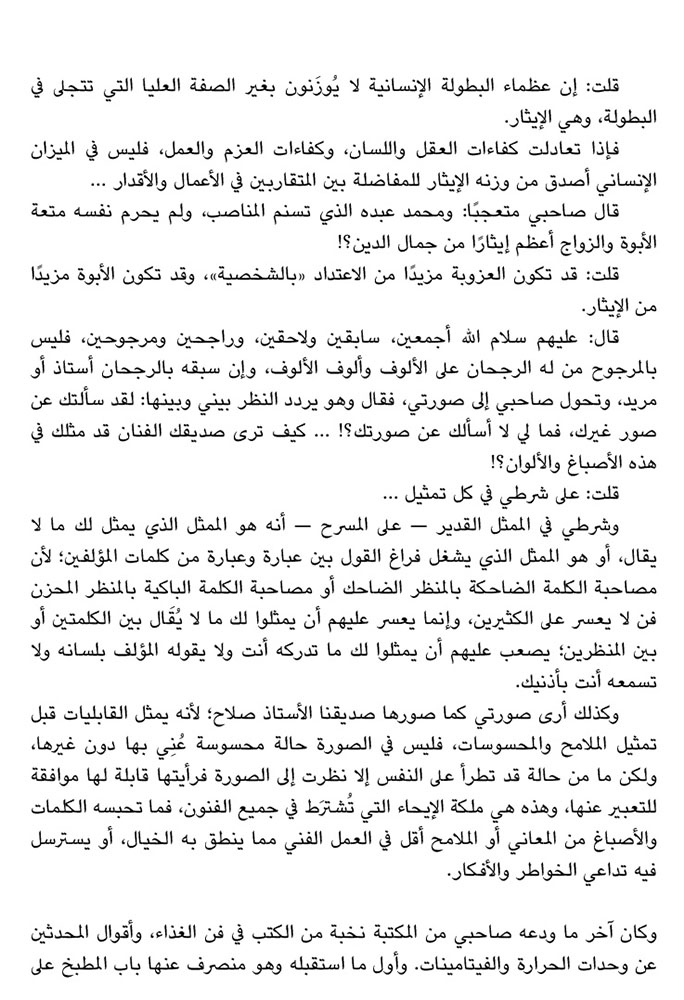 قلت: إن عظماء البطولة الإنسانية لا يُوزَنون بغير الصفة العليا التي تتجلى في البطولة، وهي الإيثار.

فإذا تعادلت كفاءات العقل واللسان، وكفاءات العزم والعمل، فليس في الميزان الإنساني أصدق من وزنه الإيثار للمفاضلة بين المتقاربين في الأعمال والأقدار ...

قال صاحبي متعجبًا: ومحمد عبده الذي تسنم المناصب، ولم يحرم نفسه متعة الأبوة والزواج أعظم إيثارًا من جمال الدين؟!

قلت: قد تكون العزوبة مزيدًا من الاعتداد «بالشخصية»، وقد تكون الأبوة مزيدًا من الإيثار.

قال: عليهم سلام الله أجمعين، سابقين ولاحقين، وراجحين ومرجوحين، فليس بالمرجوح من له الرجحان على الألوف وألوف الألوف، وإن سبقه بالرجحان أستاذ أو مريد، وتحول صاحبي إلى صورتي، فقال وهو يردد النظر بيني وبينها: لقد سألتك عن صور غيرك، فما لي لا أسألك عن صورتك؟! ... كيف ترى صديقك الفنان قد مثلك في هذه الأصباغ والألوان؟!

قلت: على شرطي في كل تمثيل ...

وشرطي في الممثل القدير — على المسرح — أنه هو الممثل الذي يمثل لك ما لا يقال، أو هو الممثل الذي يشغل فراغ القول بين عبارة وعبارة من كلمات المؤلفين؛ لأن مصاحبة الكلمة الضاحكة بالمنظر الضاحك أو مصاحبة الكلمة الباكية بالمنظر المحزن فن لا يعسر على الكثيرين، وإنما يعسر عليهم أن يمثلوا لك ما لا يُقَال بين الكلمتين أو بين المنظرين؛ يصعب عليهم أن يمثلوا لك ما تدركه أنت ولا يقوله المؤلف بلسانه ولا تسمعه أنت بأذنيك.

وكذلك أرى صورتي كما صورها صديقنا الأستاذ صلاح؛ لأنه يمثل القابليات قبل تمثيل الملامح والمحسوسات، فليس في الصورة حالة محسوسة عُنِي بها دون غيرها، ولكن ما من حالة قد تطرأ على النفس إلا نظرت إلى الصورة فرأيتها قابلة لها موافقة للتعبير عنها، وهذه هي ملكة الإيحاء التي تُشترَط في جميع الفنون، فما تحبسه الكلمات والأصباغ من المعاني أو الملامح أقل في العمل الفني مما ينطق به الخيال، أو يسترسل فيه تداعي الخواطر والأفكار.

وكان آخر ما ودعه صاحبي من المكتبة نخبة من الكتب في فن الغذاء، وأقوال المحدثين عن وحدات الحرارة والفيتامينات. وأول ما استقبله وهو منصرف عنها باب المطبخ على